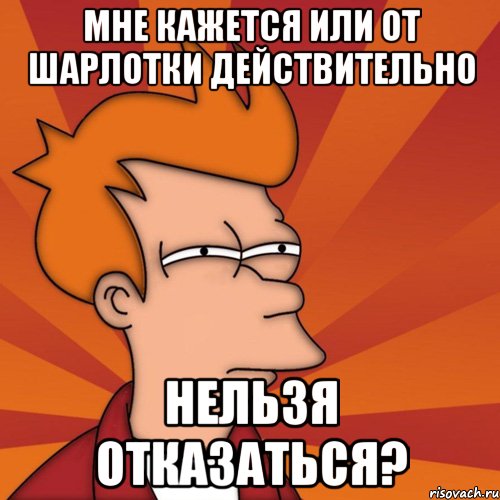 МНЕ КАЖЕТСЯ ИЛИ ОТ ШАРЛОТКИ ДЕЙСТВИТЕЛЬНО

НЕЛЬЗЯ ОТКАЗАТЬСЯ?

risovach.ru